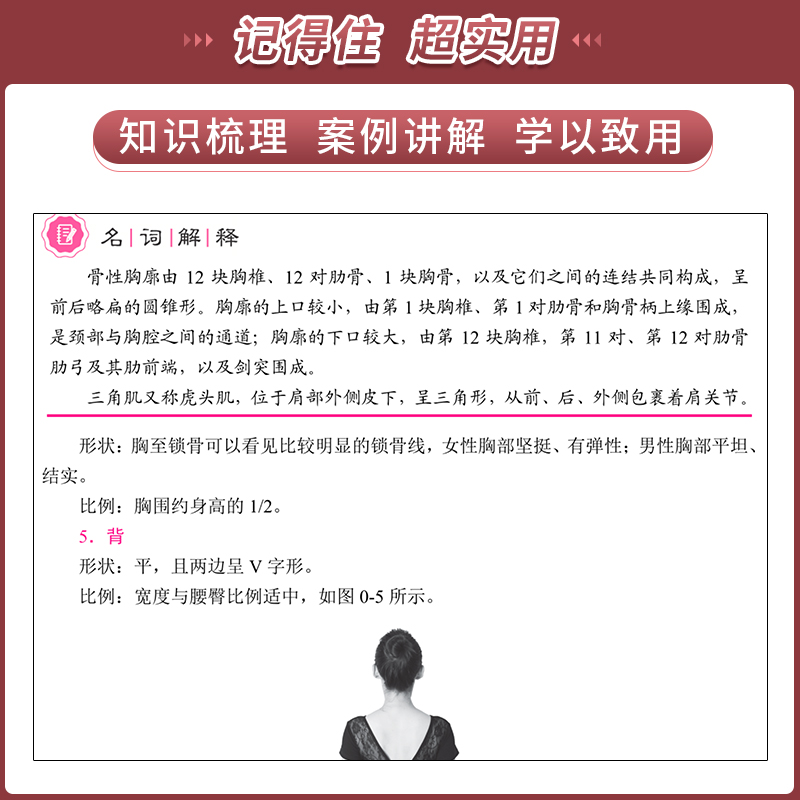 记得住 超实用

知识梳理 案例讲解 学以致用

名|词|解|释

骨性胸廓由 12 块胸椎、12 对肋骨、1 块胸骨，以及它们之间的连结共同构成，呈前后略扁的圆锥形。胸廓的上口较小，由第 1 块胸椎、第 1 对肋骨和胸骨柄上缘围成，是颈部与胸腔之间的通道；胸廓的下口较大，由第 12 块胸椎，第 11 对、第 12 对肋骨肋弓及其肋前端，以及剑突围成。

三角肌又称虎头肌，位于肩部外侧皮下，呈三角形，从前、后、外侧包裹着肩关节。

形状：胸至锁骨可以看见比较明显的锁骨线，女性胸部坚挺、有弹性；男性胸部平坦、结实。

比例：胸围约身高的 1/2。

5．背

形状：平，且两边呈 V 字形。

比例：宽度与腰臀比例适中，如图 0-5 所示。